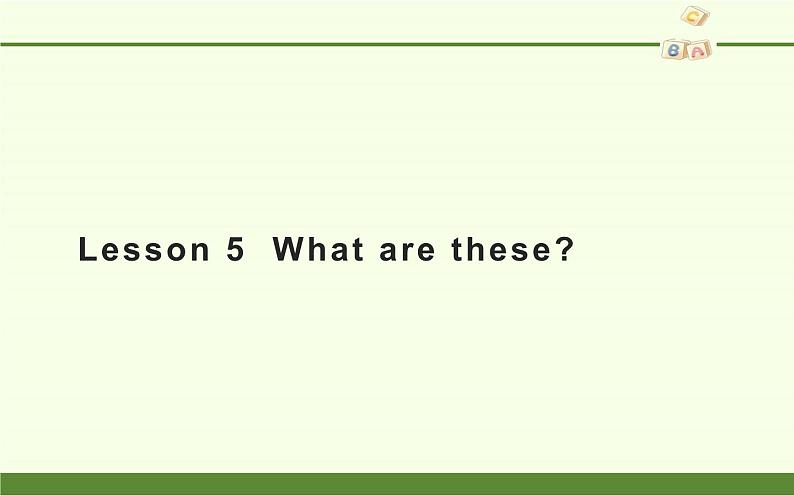 C
B A

Lesson 5 What are these?